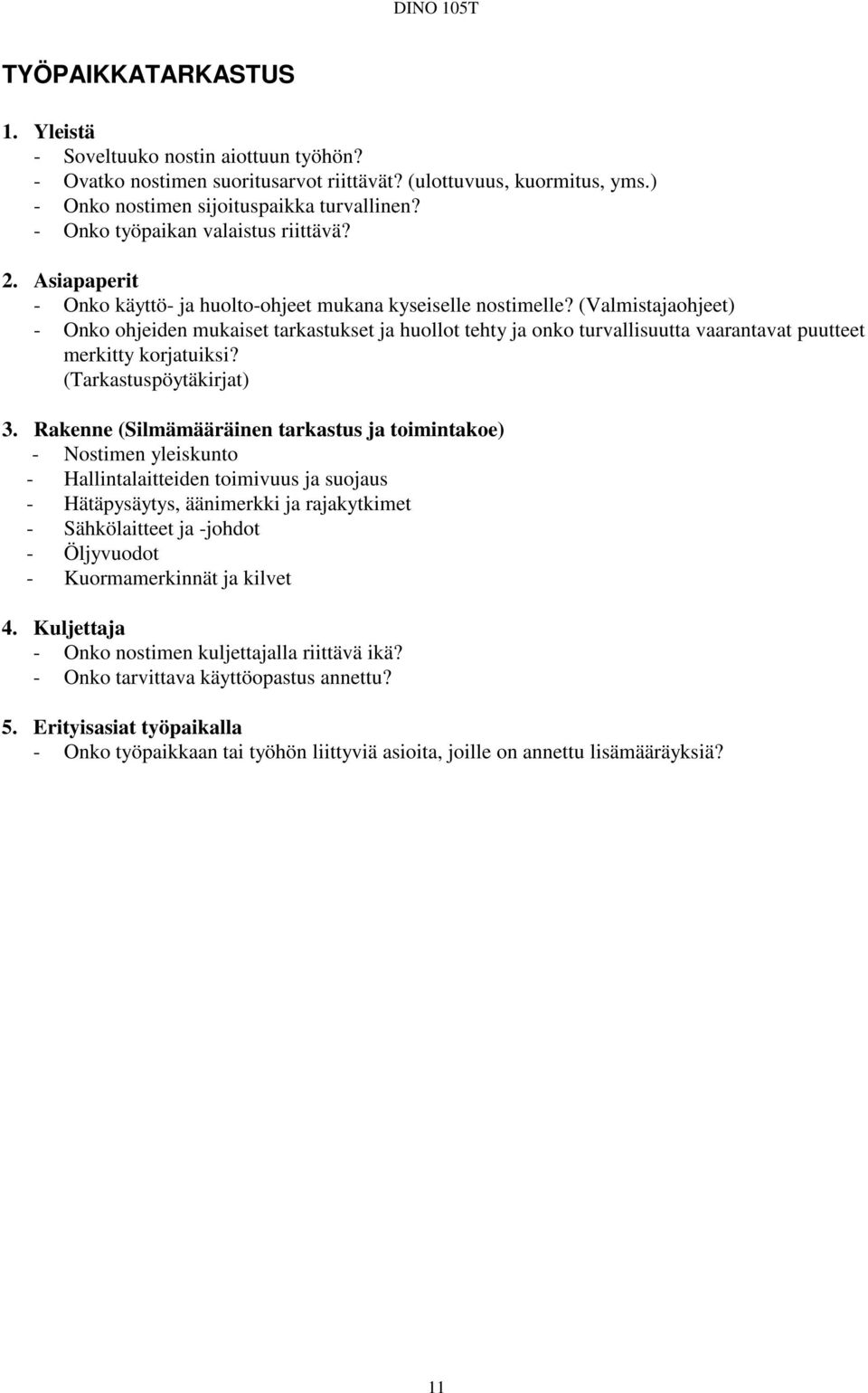 DINO 105T

TYÖPAIKKATARKASTUS

1. Yleistä
- Soveltuuko nostin aiottuun työhön?
- Ovatko nostimen suoritusarvot riittävät? (ulottuvuus, kuormitus, yms.)
- Onko nostimen sijoituspaikka turvallinen?
- Onko työpaikan valaistus riittävä?

2. Asiapaperit
- Onko käyttö- ja huolto-ohjeet mukana kyseiselle nostimelle? (Valmistajaohjeet)
- Onko ohjeiden mukaiset tarkastukset ja huollot tehty ja onko turvallisuutta vaarantavat puutteet merkitty korjatuiksi? (Tarkastuspöytäkirjat)

3. Rakenne (Silmämääräinen tarkastus ja toimintakoe)
- Nostimen yleiskunto
- Hallintalaitteiden toimivuus ja suojaus
- Hätäpysäytys, äänimerkki ja rajakytkimet
- Sähkölaitteet ja -johdot
- Öljyvuodot
- Kuormamerkinnät ja kilvet

4. Kuljettaja
- Onko nostimen kuljettajalla riittävä ikä?
- Onko tarvittava käyttöopastus annettu?

5. Erityisasiat työpaikalla
- Onko työpaikkaan tai työhön liittyviä asioita, joille on annettu lisämääräyksiä?

11